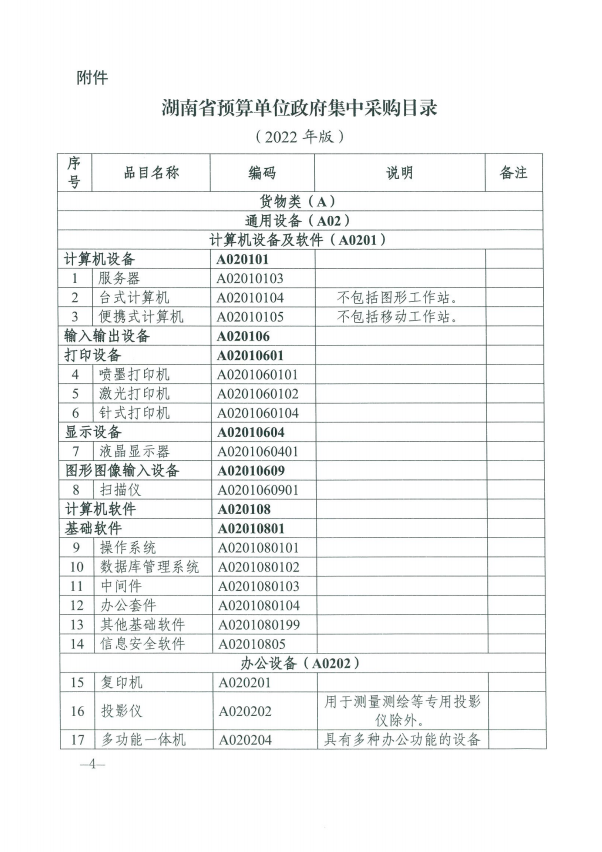 附件

湖南省预算单位政府集中采购目录

（2022 年版）

| 序号 | 品目名称 | 编码 | 说明 | 备注 |
|---|---|---|---|---|
| 货物类（A） | | | | |
| 通用设备（A02） | | | | |
| 计算机设备及软件（A0201） | | | | |
| 计算机设备 | | A020101 | | |
| 1 | 服务器 | A02010103 | | |
| 2 | 台式计算机 | A02010104 | 不包括图形工作站。 | |
| 3 | 便携式计算机 | A02010105 | 不包括移动工作站。 | |
| 输入输出设备 | | A020106 | | |
| 打印设备 | | A02010601 | | |
| 4 | 喷墨打印机 | A0201060101 | | |
| 5 | 激光打印机 | A0201060102 | | |
| 6 | 针式打印机 | A0201060104 | | |
| 显示设备 | | A02010604 | | |
| 7 | 液晶显示器 | A0201060401 | | |
| 图形图像输入设备 | | A02010609 | | |
| 8 | 扫描仪 | A0201060901 | | |
| 计算机软件 | | A020108 | | |
| 基础软件 | | A02010801 | | |
| 9 | 操作系统 | A0201080101 | | |
| 10 | 数据库管理系统 | A0201080102 | | |
| 11 | 中间件 | A0201080103 | | |
| 12 | 办公套件 | A0201080104 | | |
| 13 | 其他基础软件 | A0201080199 | | |
| 14 | 信息安全软件 | A02010805 | | |
| 办公设备（A0202） | | | | |
| 15 | 复印机 | A020201 | | |
| 16 | 投影仪 | A020202 | 用于测量测绘等专用投影仪除外。 | |
| 17 | 多功能一体机 | A020204 | 具有多种办公功能的设备 | |

—4—